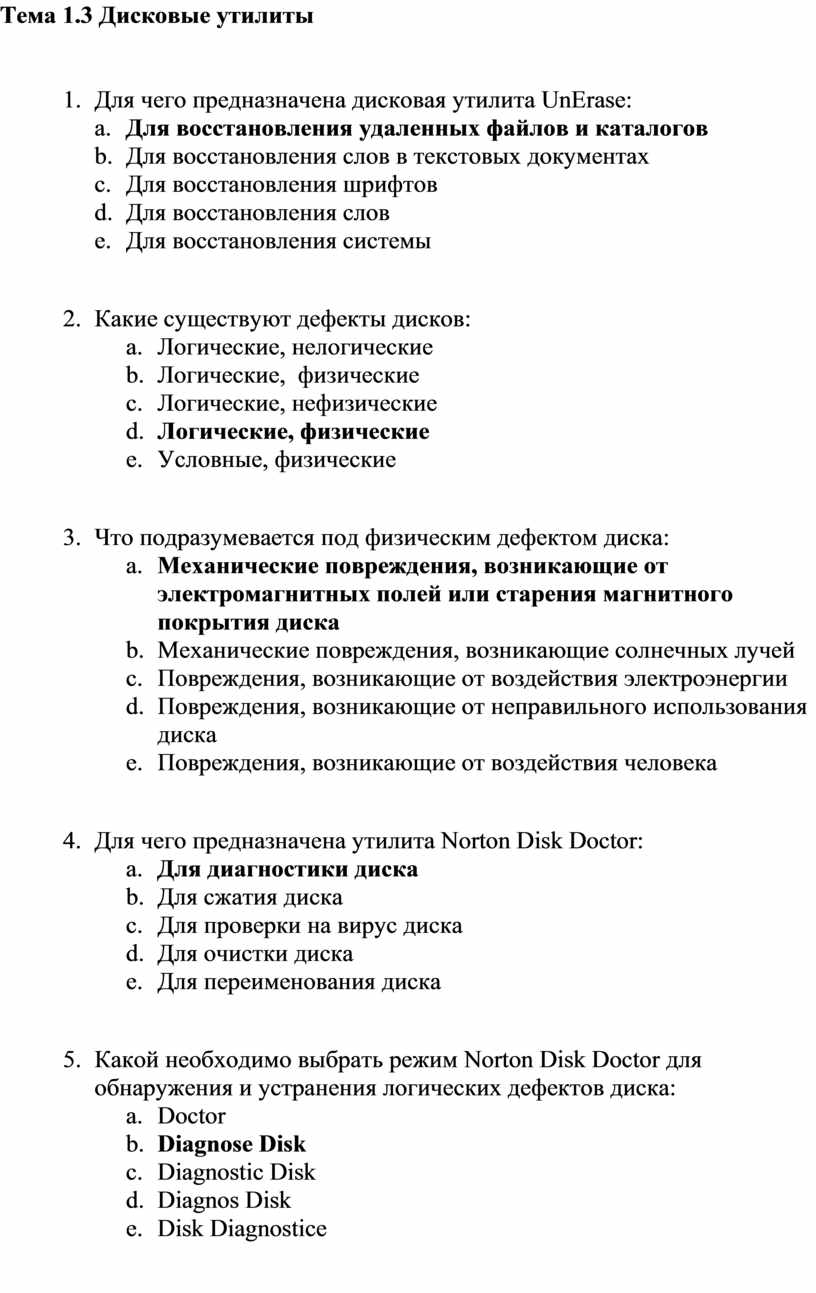 Тема 1.3 Дисковые утилиты

1. Для чего предназначена дисковая утилита UnErase:
a. Для восстановления удаленных файлов и каталогов
b. Для восстановления слов в текстовых документах
c. Для восстановления шрифтов
d. Для восстановления слов
e. Для восстановления системы

2. Какие существуют дефекты дисков:
a. Логические, нелогические
b. Логические, физические
c. Логические, нефизические
d. Логические, физические
e. Условные, физические

3. Что подразумевается под физическим дефектом диска:
a. Механические повреждения, возникающие от электромагнитных полей или старения магнитного покрытия диска
b. Механические повреждения, возникающие солнечных лучей
c. Повреждения, возникающие от воздействия электроэнергии
d. Повреждения, возникающие от неправильного использования диска
e. Повреждения, возникающие от воздействия человека

4. Для чего предназначена утилита Norton Disk Doctor:
a. Для диагностики диска
b. Для сжатия диска
c. Для проверки на вирус диска
d. Для очистки диска
e. Для переименования диска

5. Какой необходимо выбрать режим Norton Disk Doctor для обнаружения и устранения логических дефектов диска:
a. Doctor
b. Diagnose Disk
c. Diagnostic Disk
d. Diagnos Disk
e. Disk Diagnostice